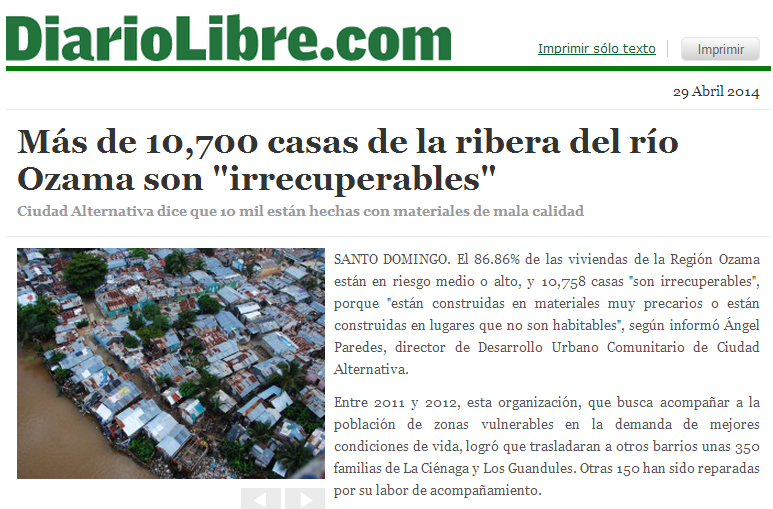 DiarioLibre.com

Imprimir sólo texto

Imprimir

29 Abril 2014

Más de 10,700 casas de la ribera del río Ozama son "irrecuperables"

Ciudad Alternativa dice que 10 mil están hechas con materiales de mala calidad

SANTO DOMINGO. El 86.86% de las viviendas de la Región Ozama están en riesgo medio o alto, y 10,758 casas "son irrecuperables", porque "están construidas en materiales muy precarios o están construidas en lugares que no son habitables", según informó Ángel Paredes, director de Desarrollo Urbano Comunitario de Ciudad Alternativa.

Entre 2011 y 2012, esta organización, que busca acompañar a la población de zonas vulnerables en la demanda de mejores condiciones de vida, logró que trasladaran a otros barrios unas 350 familias de La Ciénaga y Los Guandules. Otras 150 han sido reparadas por su labor de acompañamiento.